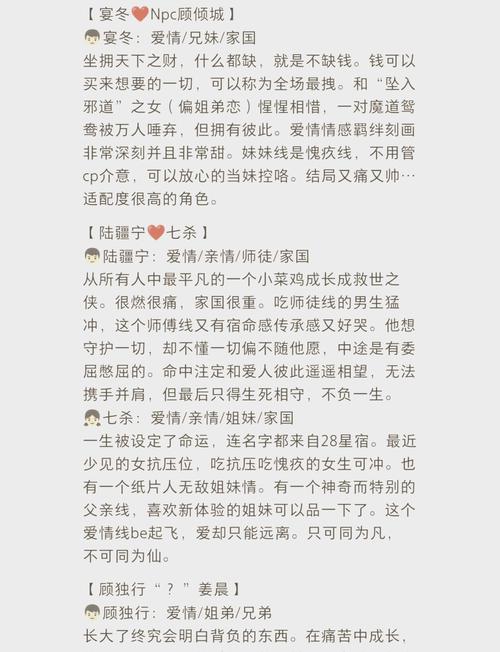 【 宴冬❤️Npc顾倾城 】
👦宴冬：爱情/兄妹/家国
坐拥天下之财，什么都缺，就是不缺钱。钱可以买来想要的一切，可以称为全场最拽。和“坠入邪道”之女（偏姐弟恋）惺惺相惜，一对魔道鸳鸯被万人唾弃，但拥有彼此。爱情情感羁绊刻画非常深刻并且非常甜。妹妹线是愧疚线，不用管cp介意，可以放心的当妹控咯。结局又痛又帅…适配度很高的角色。

【 陆疆宁❤️七杀 】
👦陆疆宁：爱情/亲情/师徒/家国
从所有人中最平凡的一个小菜鸡成长成救世之侠。很燃很痛，家国很重。吃师徒线的男生猛冲，这个师傅线又有宿命感传承感又好哭。他想守护一切，却不懂一切偏不随他愿，中途是有委屈憋屈的。命中注定和爱人彼此遥遥相望，无法携手并肩，但最后只得生死相守，不负一生。
👧七杀：爱情/亲情/姐妹/家国
一生被设定了命运，连名字都来自28星宿。最近少见的女抗压位，吃抗压吃愧疚的女生可冲。也有一个纸片人无敌姐妹情。有一个神奇而特别的父亲线，喜欢新体验的姐妹可以品一下了。这个爱情线be起飞，爱却只能远离。只可同为凡，不可同为仙。

【 顾独行“？”姜晨 】
👦顾独行：爱情/姐弟/兄弟
长大了终究会明白背负的东西。在痛苦中成长，